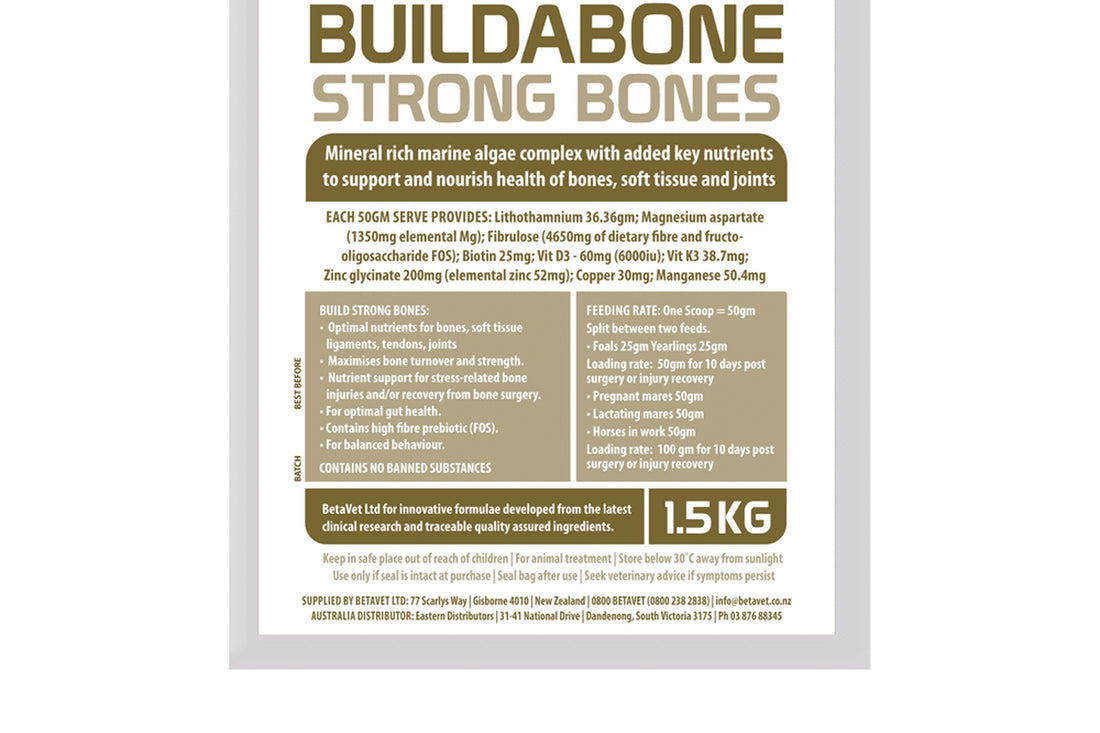 BUILDABONE
STRONG BONES

Mineral rich marine algae complex with added key nutrients to support and nourish health of bones, soft tissue and joints

EACH 50GM SERVE PROVIDES: Lithothamnium 36.36gm; Magnesium aspartate (1350mg elemental Mg); Fibrulose (4650mg of dietary fibre and fructo-oligosaccharide FOS); Biotin 25mg; Vit D3 - 60mg (6000iu); Vit K3 38.7mg; Zinc glycinate 200mg (elemental zinc 52mg); Copper 30mg; Manganese 50.4mg

BEST BEFORE

BATCH

BUILD STRONG BONES:
• Optimal nutrients for bones, soft tissue ligaments, tendons, joints
• Maximises bone turnover and strength.
• Nutrient support for stress-related bone injuries and/or recovery from bone surgery.
• For optimal gut health.
• Contains high fibre prebiotic (FOS).
• For balanced behaviour.
CONTAINS NO BANNED SUBSTANCES

FEEDING RATE: One Scoop = 50gm
Split between two feeds.
• Foals 25gm Yearlings 25gm
Loading rate: 50gm for 10 days post surgery or injury recovery
• Pregnant mares 50gm
• Lactating mares 50gm
• Horses in work 50gm
Loading rate: 100 gm for 10 days post surgery or injury recovery

BetaVet Ltd for innovative formulae developed from the latest clinical research and traceable quality assured ingredients.

1.5KG

Keep in safe place out of reach of children | For animal treatment | Store below 30°C away from sunlight
Use only if seal is intact at purchase | Seal bag after use | Seek veterinary advice if symptoms persist

SUPPLIED BY BETAVET LTD: 77 Scarlys Way | Gisborne 4010 | New Zealand | 0800 BETAVET (0800 238 2838) | info@betavet.co.nz
AUSTRALIA DISTRIBUTOR: Eastern Distributors | 31-41 National Drive | Dandenong, South Victoria 3175 | Ph 03 876 88345